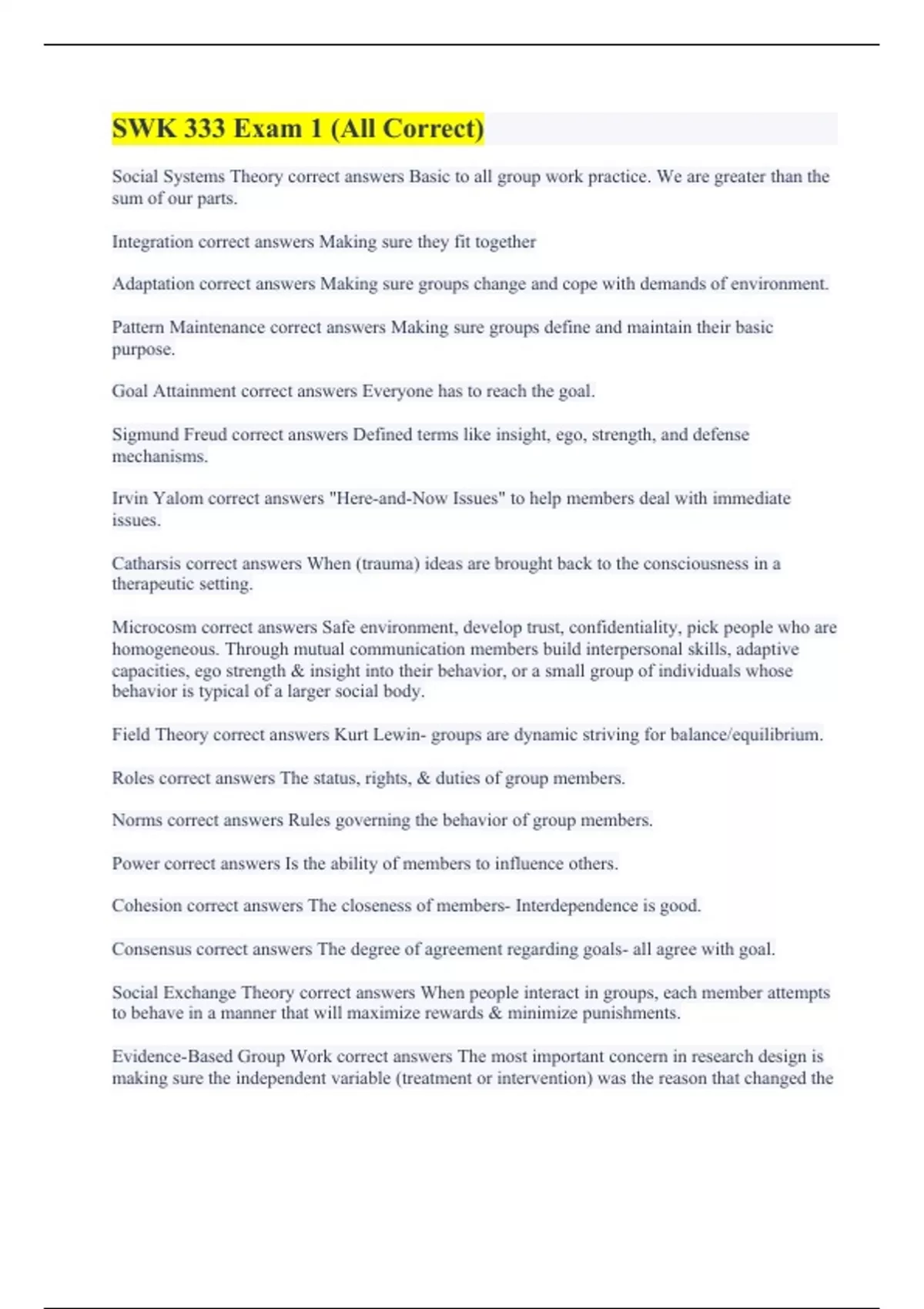 SWK 333 Exam 1 (All Correct)

Social Systems Theory correct answers Basic to all group work practice. We are greater than the sum of our parts.

Integration correct answers Making sure they fit together

Adaptation correct answers Making sure groups change and cope with demands of environment.

Pattern Maintenance correct answers Making sure groups define and maintain their basic purpose.

Goal Attainment correct answers Everyone has to reach the goal.

Sigmund Freud correct answers Defined terms like insight, ego, strength, and defense mechanisms.

Irvin Yalom correct answers "Here-and-Now Issues" to help members deal with immediate issues.

Catharsis correct answers When (trauma) ideas are brought back to the consciousness in a therapeutic setting.

Microcosm correct answers Safe environment, develop trust, confidentiality, pick people who are homogeneous. Through mutual communication members build interpersonal skills, adaptive capacities, ego strength & insight into their behavior, or a small group of individuals whose behavior is typical of a larger social body.

Field Theory correct answers Kurt Lewin- groups are dynamic striving for balance/equilibrium.

Roles correct answers The status, rights, & duties of group members.

Norms correct answers Rules governing the behavior of group members.

Power correct answers Is the ability of members to influence others.

Cohesion correct answers The closeness of members- Interdependence is good.

Consensus correct answers The degree of agreement regarding goals- all agree with goal.

Social Exchange Theory correct answers When people interact in groups, each member attempts to behave in a manner that will maximize rewards & minimize punishments.

Evidence-Based Group Work correct answers The most important concern in research design is making sure the independent variable (treatment or intervention) was the reason that changed the